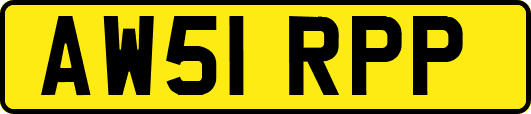 AW51 RPP